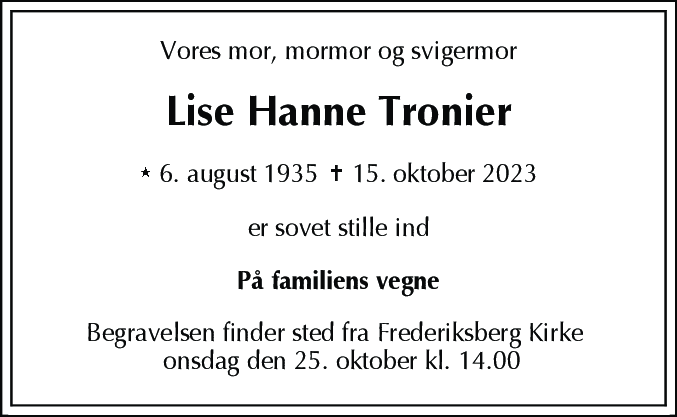 Vores mor, mormor og svigermor

Lise Hanne Tronier

* 6. august 1935 † 15. oktober 2023

er sovet stille ind

På familiens vegne

Begravelsen finder sted fra Frederiksberg Kirke onsdag den 25. oktober kl. 14.00